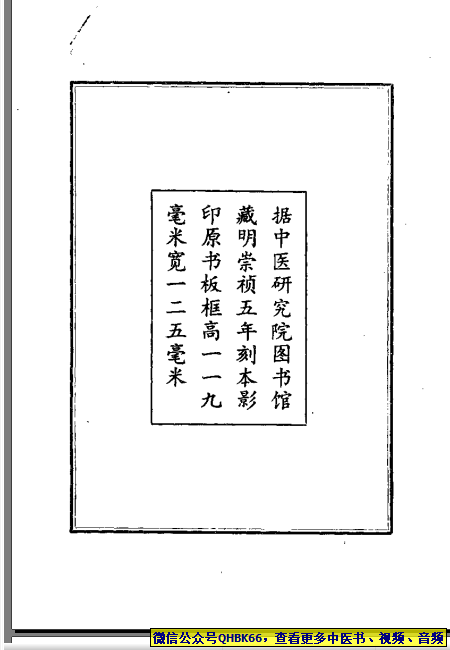 据中医研究院图书馆藏明崇祯五年刻本影印原书板框高一一九毫米宽一二五毫米

微信公众号QHBK66，查看更多中医书、视频、音频